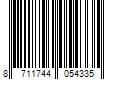 8 711744 054335